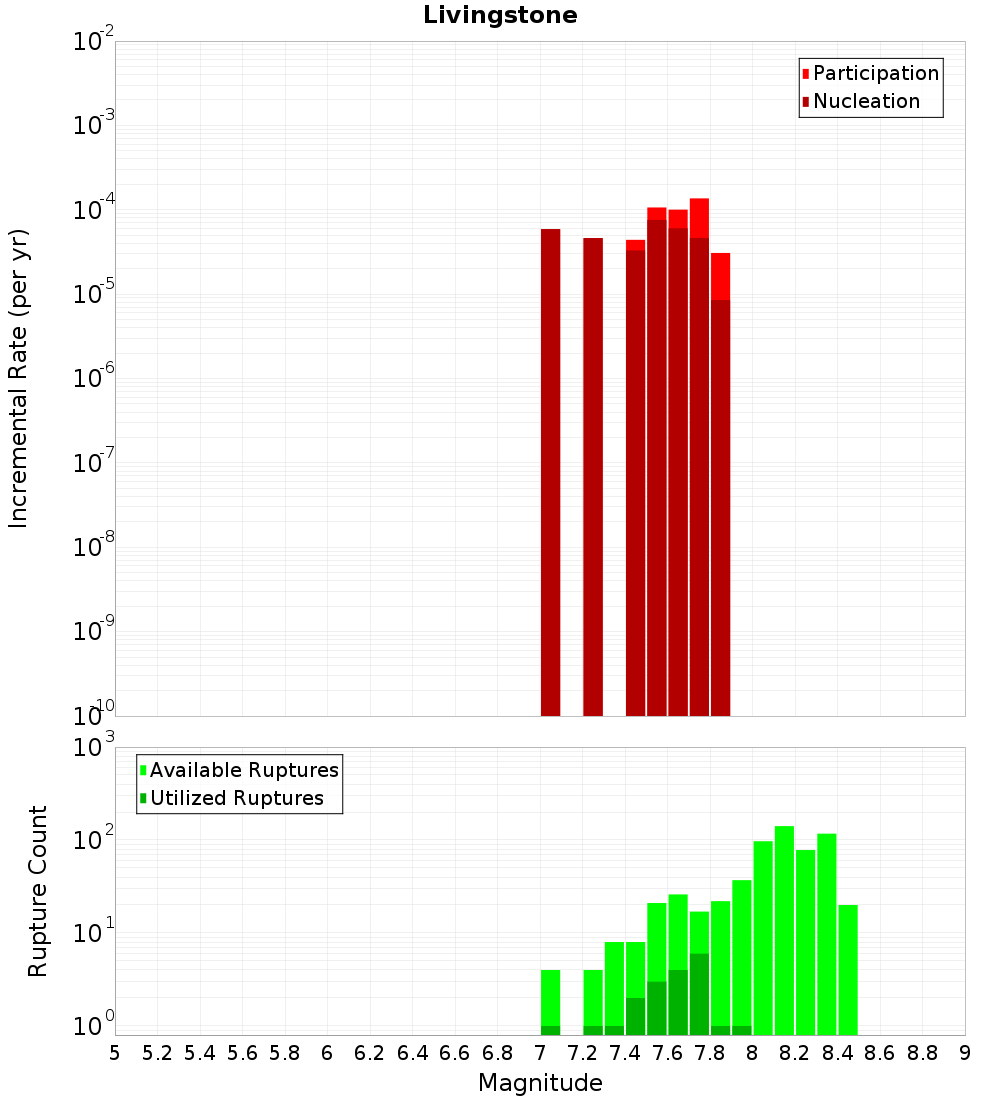 Livingstone

Participation
Nucleation

Incremental Rate (per yr)

$10^{-2}$
$10^{-3}$
$10^{-4}$
$10^{-5}$
$10^{-6}$
$10^{-7}$
$10^{-8}$
$10^{-9}$
$10^{-10}$

Available Ruptures
Utilized Ruptures

Rupture Count

$10^{3}$
$10^{2}$
$10^{1}$
$10^{0}$

5 5.2 5.4 5.6 5.8 6 6.2 6.4 6.6 6.8 7 7.2 7.4 7.6 7.8 8 8.2 8.4 8.6 8.8 9

Magnitude